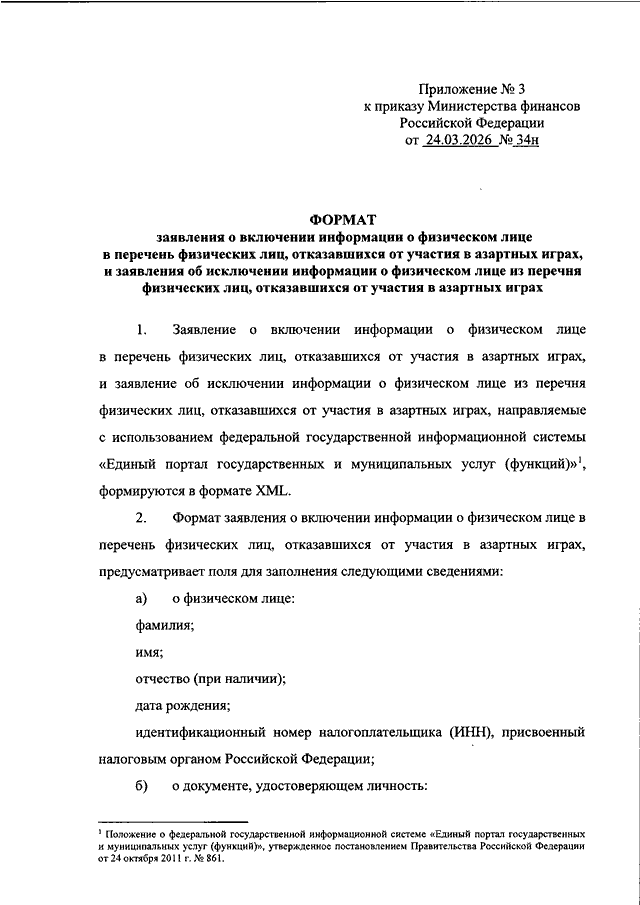 Приложение № 3
к приказу Министерства финансов
Российской Федерации
от 24.03.2026 № 34н

ФОРМАТ
заявления о включении информации о физическом лице в перечень физических лиц, отказавшихся от участия в азартных играх, и заявления об исключении информации о физическом лице из перечня физических лиц, отказавшихся от участия в азартных играх

1. Заявление о включении информации о физическом лице в перечень физических лиц, отказавшихся от участия в азартных играх, и заявление об исключении информации о физическом лице из перечня физических лиц, отказавшихся от участия в азартных играх, направляемые с использованием федеральной государственной информационной системы «Единый портал государственных и муниципальных услуг (функций)»$^1$, формируются в формате XML.

2. Формат заявления о включении информации о физическом лице в перечень физических лиц, отказавшихся от участия в азартных играх, предусматривает поля для заполнения следующими сведениями:

а) о физическом лице:

фамилия;

имя;

отчество (при наличии);

дата рождения;

идентификационный номер налогоплательщика (ИНН), присвоенный налоговым органом Российской Федерации;

б) о документе, удостоверяющем личность:

$^1$ Положение о федеральной государственной информационной системе «Единый портал государственных и муниципальных услуг (функций)», утвержденное постановлением Правительства Российской Федерации от 24 октября 2011 г. № 861.